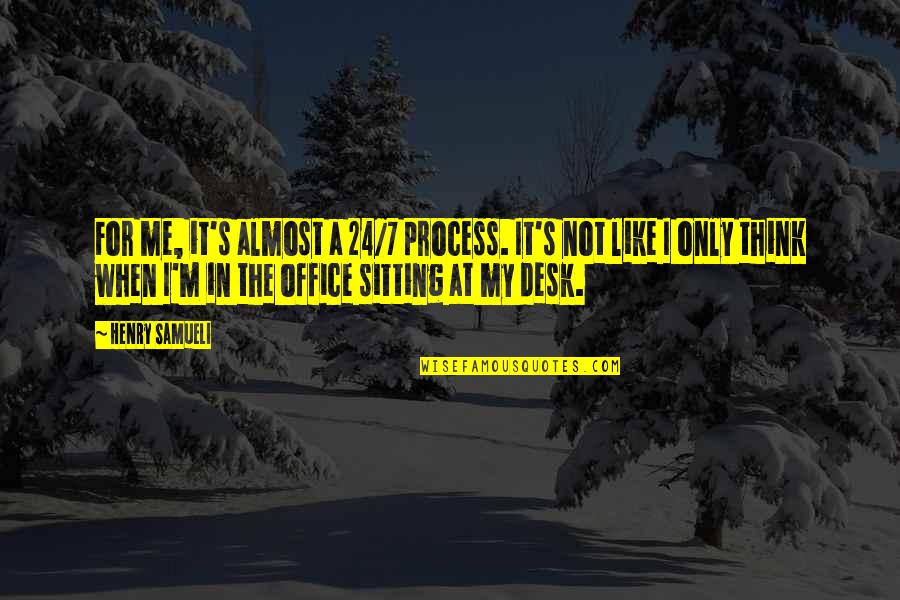 FOR ME, IT'S ALMOST A 24/7 PROCESS. IT'S NOT LIKE I ONLY THINK WHEN I'M IN THE OFFICE SITTING AT MY DESK.

~ HENRY SAMUELI

WISEFAMOUSQUOTES.COM